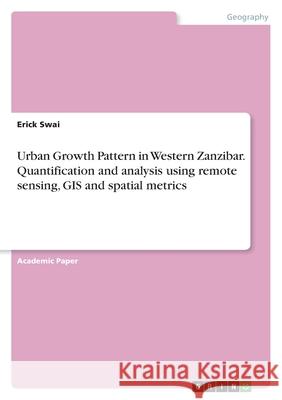 Geography

Erick Swai

Urban Growth Pattern in Western Zanzibar. Quantification and analysis using remote sensing, GIS and spatial metrics

Academic Paper

Kraina Książek